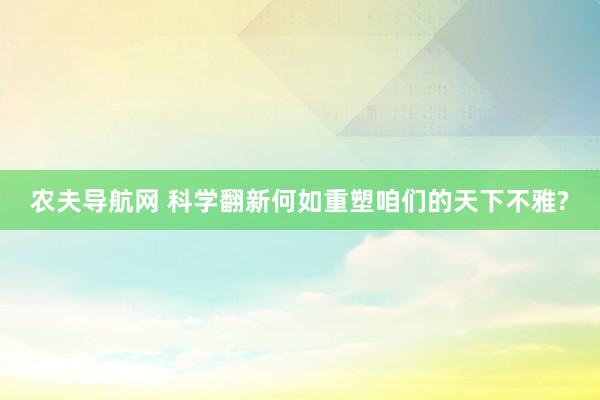 农夫导航网 科学翻新何如重塑咱们的天下不雅?